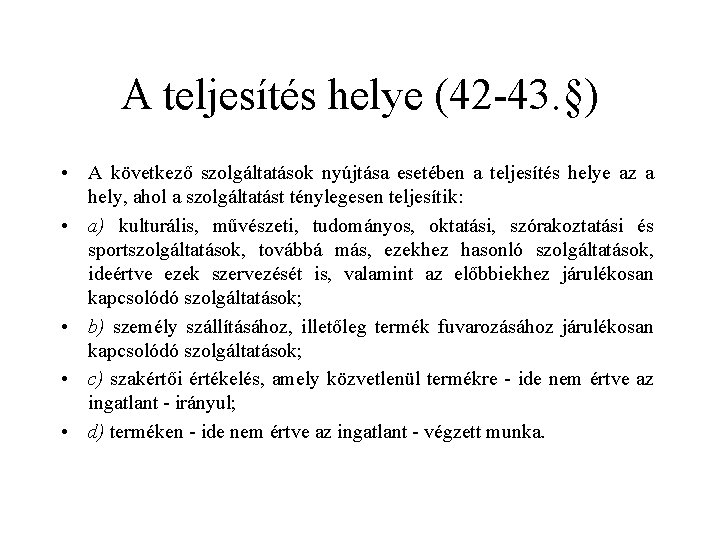 A teljesítés helye (42-43.§)

• A következő szolgáltatások nyújtása esetében a teljesítés helye az a hely, ahol a szolgáltatást ténylegesen teljesítik:

• a) kulturális, művészeti, tudományos, oktatási, szórakoztatási és sportszolgáltatások, továbbá más, ezekhez hasonló szolgáltatások, ideértve ezek szervezését is, valamint az előbbiekhez járulékosan kapcsolódó szolgáltatások;

• b) személy szállításához, illetőleg termék fuvarozásához járulékosan kapcsolódó szolgáltatások;

• c) szakértői értékelés, amely közvetlenül termékre - ide nem értve az ingatlant - irányul;

• d) terméken - ide nem értve az ingatlant - végzett munka.